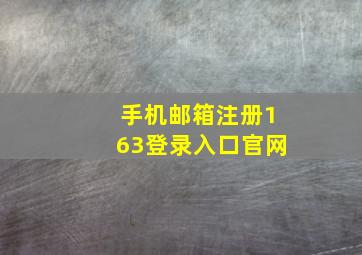 手机邮箱注册163登录入口官网